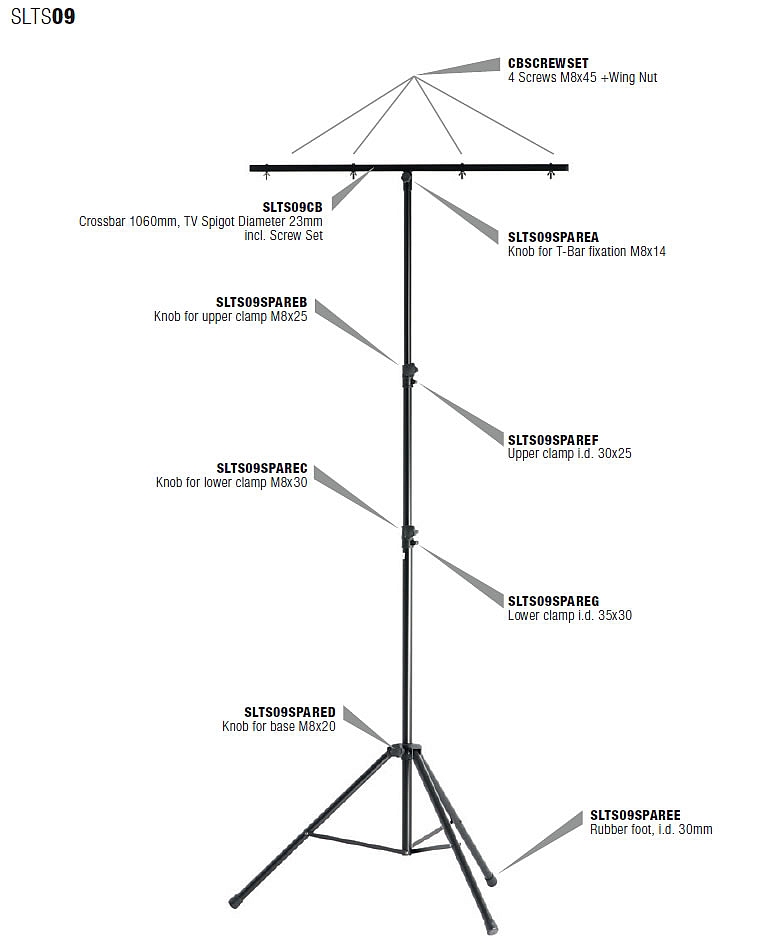 SLTS09

CBSCREWSET
4 Screws M8x45 +Wing Nut

SLTS09CB
Crossbar 1060mm, TV Spigot Diameter 23mm incl. Screw Set

SLTS09SPAREA
Knob for T-Bar fixation M8x14

SLTS09SPAREB
Knob for upper clamp M8x25

SLTS09SPAREF
Upper clamp i.d. 30x25

SLTS09SPAREC
Knob for lower clamp M8x30

SLTS09SPAREG
Lower clamp i.d. 35x30

SLTS09SPARED
Knob for base M8x20

SLTS09SPAREE
Rubber foot, i.d. 30mm